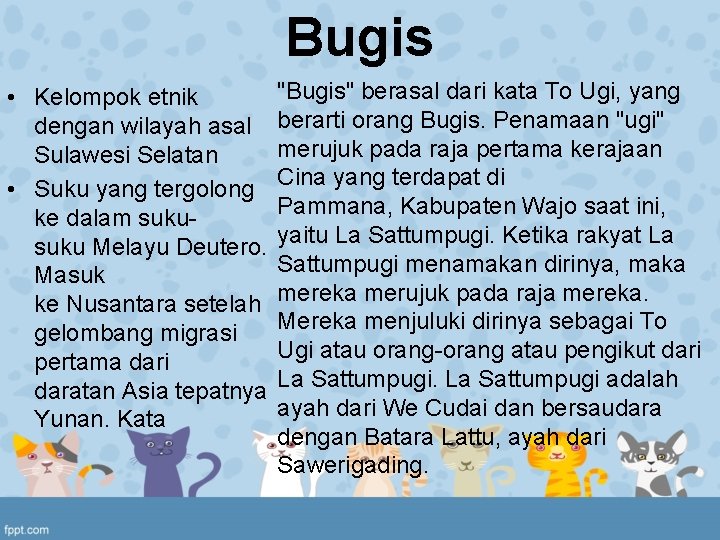 Bugis

• Kelompok etnik dengan wilayah asal Sulawesi Selatan
• Suku yang tergolong ke dalam suku-suku Melayu Deutero. Masuk ke Nusantara setelah gelombang migrasi pertama dari daratan Asia tepatnya Yunan. Kata

"Bugis" berasal dari kata To Ugi, yang berarti orang Bugis. Penamaan "ugi" merujuk pada raja pertama kerajaan Cina yang terdapat di Pammana, Kabupaten Wajo saat ini, yaitu La Sattumpugi. Ketika rakyat La Sattumpugi menamakan dirinya, maka mereka merujuk pada raja mereka. Mereka menjuluki dirinya sebagai To Ugi atau orang-orang atau pengikut dari La Sattumpugi. La Sattumpugi adalah ayah dari We Cudai dan bersaudara dengan Batara Lattu, ayah dari Sawerigading.

fppt.com